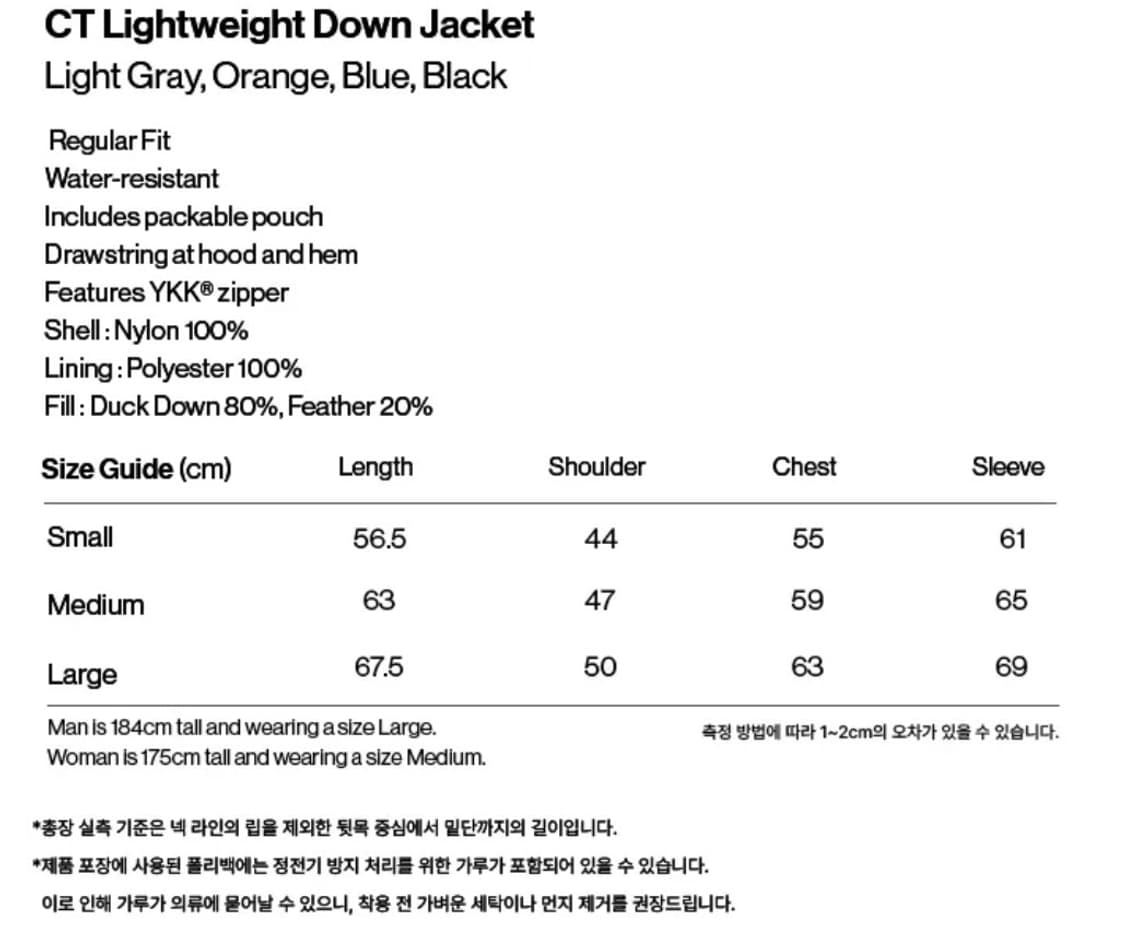 CT Lightweight Down Jacket
Light Gray, Orange, Blue, Black

Regular Fit
Water-resistant
Includes packable pouch
Drawstring at hood and hem
Features YKK® zipper
Shell : Nylon 100%
Lining : Polyester 100%
Fill : Duck Down 80%, Feather 20%

| Size Guide (cm) | Length | Shoulder | Chest | Sleeve |
|---|---|---|---|---|
| Small | 56.5 | 44 | 55 | 61 |
| Medium | 63 | 47 | 59 | 65 |
| Large | 67.5 | 50 | 63 | 69 |

Man is 184cm tall and wearing a size Large.
Woman is 175cm tall and wearing a size Medium.

측정 방법에 따라 1~2cm의 오차가 있을 수 있습니다.

*총장 실측 기준은 넥 라인의 립을 제외한 뒷목 중심에서 밑단까지의 길이입니다.
*제품 포장에 사용된 폴리백에는 정전기 방지 처리를 위한 가루가 포함되어 있을 수 있습니다.
이로 인해 가루가 의류에 묻어날 수 있으니, 착용 전 가벼운 세탁이나 먼지 제거를 권장드립니다.